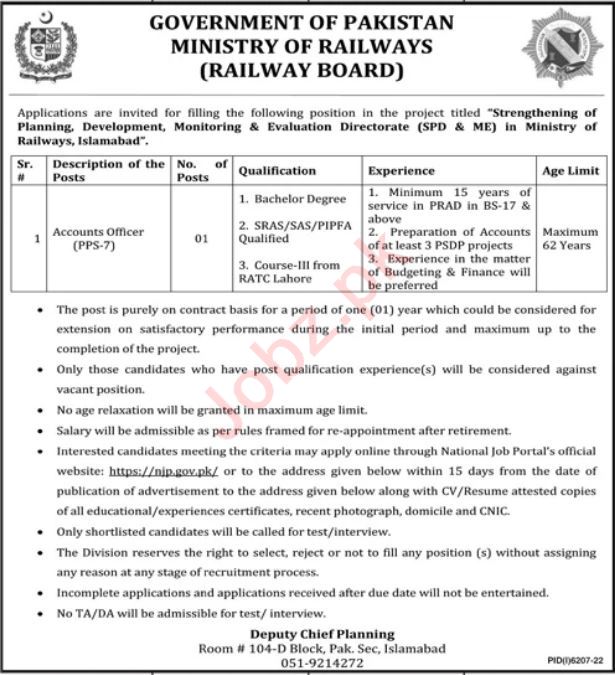 GOVERNMENT OF PAKISTAN
MINISTRY OF RAILWAYS
(RAILWAY BOARD)

Applications are invited for filling the following position in the project titled "Strengthening of Planning, Development, Monitoring & Evaluation Directorate (SPD & ME) in Ministry of Railways, Islamabad".

| Sr. # | Description of the Posts | No. of Posts | Qualification | Experience | Age Limit |
|---|---|---|---|---|---|
| 1 | Accounts Officer (PPS-7) | 01 | 1. Bachelor Degree 2. SRAS/SAS/PIPFA Qualified 3. Course-III from RATC Lahore | 1. Minimum 15 years of service in PRAD in BS-17 & above 2. Preparation of Accounts of at least 3 PSDP projects 3. Experience in the matter of Budgeting & Finance will be preferred | Maximum 62 Years |

• The post is purely on contract basis for a period of one (01) year which could be considered for extension on satisfactory performance during the initial period and maximum up to the completion of the project.
• Only those candidates who have post qualification experience(s) will be considered against vacant position.
• No age relaxation will be granted in maximum age limit.
• Salary will be admissible as per rules framed for re-appointment after retirement.
• Interested candidates meeting the criteria may apply online through National Job Portal's official website: https://njp.gov.pk/ or to the address given below within 15 days from the date of publication of advertisement to the address given below along with CV/Resume attested copies of all educational/experiences certificates, recent photograph, domicile and CNIC.
• Only shortlisted candidates will be called for test/interview.
• The Division reserves the right to select, reject or not to fill any position (s) without assigning any reason at any stage of recruitment process.
• Incomplete applications and applications received after due date will not be entertained.
• No TA/DA will be admissible for test/ interview.

Deputy Chief Planning
Room # 104-D Block, Pak. Sec, Islamabad
051-9214272

PID(I)6207-22

Jobz.pk